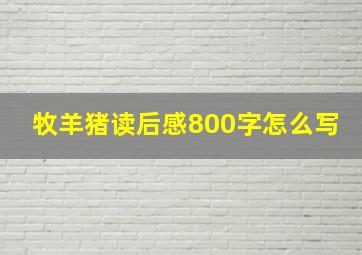 牧羊猪读后感800字怎么写